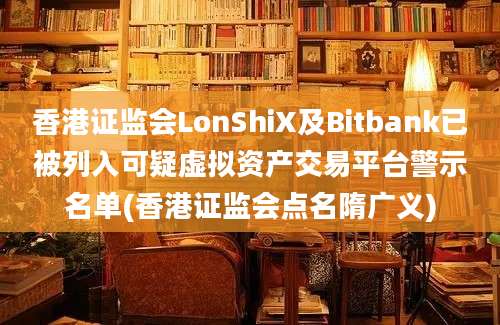 香港证监会LonShiX及Bitbank已被列入可疑虚拟资产交易平台警示名单(香港证监会点名隋广义)